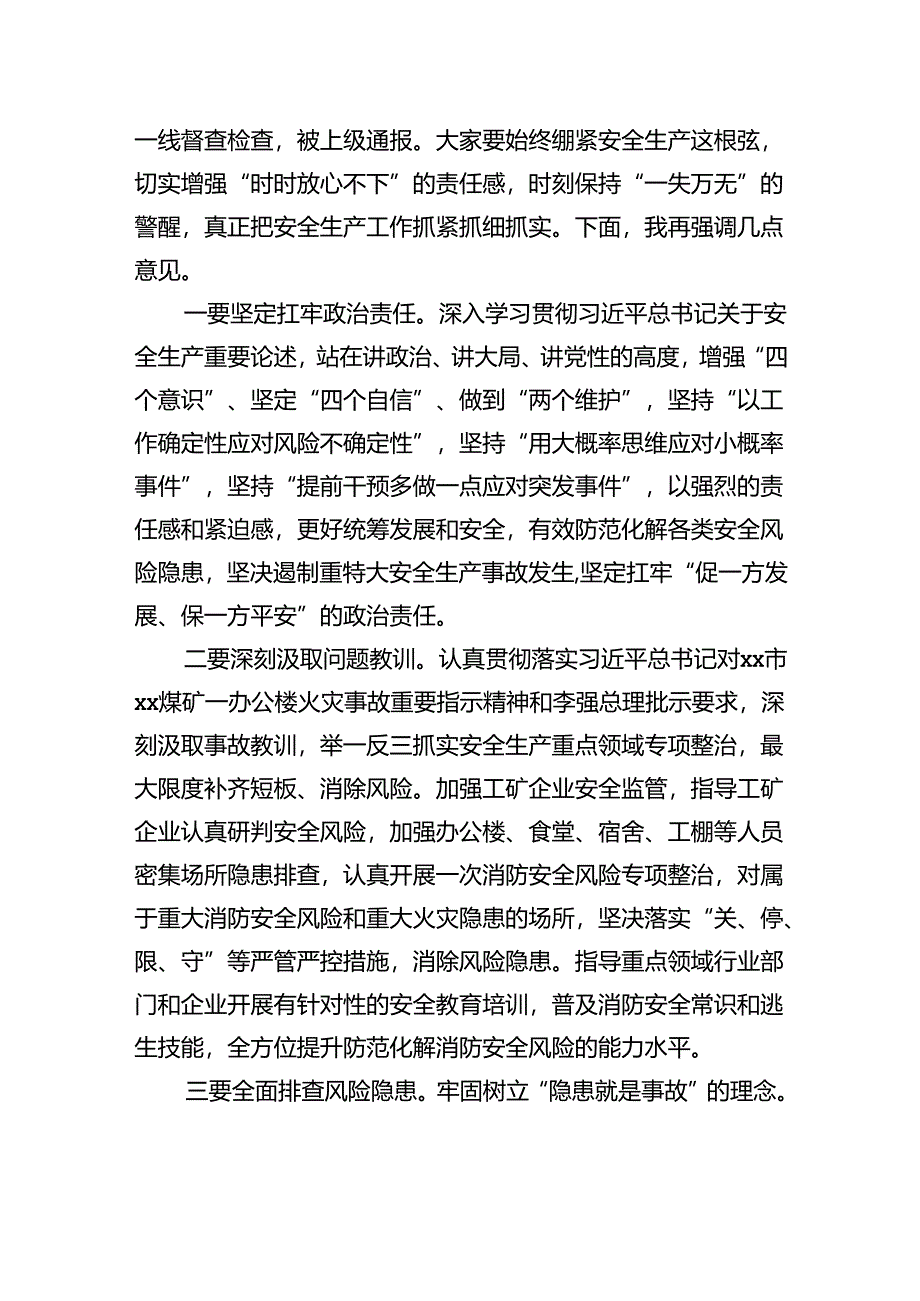 一线督查检查，被上级通报。大家要始终绷紧安全生产这根弦，切实增强“时时放心不下”的责任感，时刻保持“一失万无”的警醒，真正把安全生产工作抓紧抓细抓实。下面，我再强调几点意见。

一要坚定扛牢政治责任。深入学习贯彻习近平总书记关于安全生产重要论述，站在讲政治、讲大局、讲党性的高度，增强“四个意识”、坚定“四个自信”、做到“两个维护”，坚持“以工作确定性应对风险不确定性”，坚持“用大概率思维应对小概率事件”，坚持“提前干预多做一点应对突发事件”，以强烈的责任感和紧迫感，更好统筹发展和安全，有效防范化解各类安全风险隐患，坚决遏制重特大安全生产事故发生,坚定扛牢“促一方发展、保一方平安”的政治责任。

二要深刻汲取问题教训。认真贯彻落实习近平总书记对xx市xx煤矿一办公楼火灾事故重要指示精神和李强总理批示要求，深刻汲取事故教训，举一反三抓实安全生产重点领域专项整治，最大限度补齐短板、消除风险。加强工矿企业安全监管，指导工矿企业认真研判安全风险，加强办公楼、食堂、宿舍、工棚等人员密集场所隐患排查，认真开展一次消防安全风险专项整治，对属于重大消防安全风险和重大火灾隐患的场所，坚决落实“关、停、限、守”等严管严控措施，消除风险隐患。指导重点领域行业部门和企业开展有针对性的安全教育培训，普及消防安全常识和逃生技能，全方位提升防范化解消防安全风险的能力水平。

三要全面排查风险隐患。牢固树立“隐患就是事故”的理念。